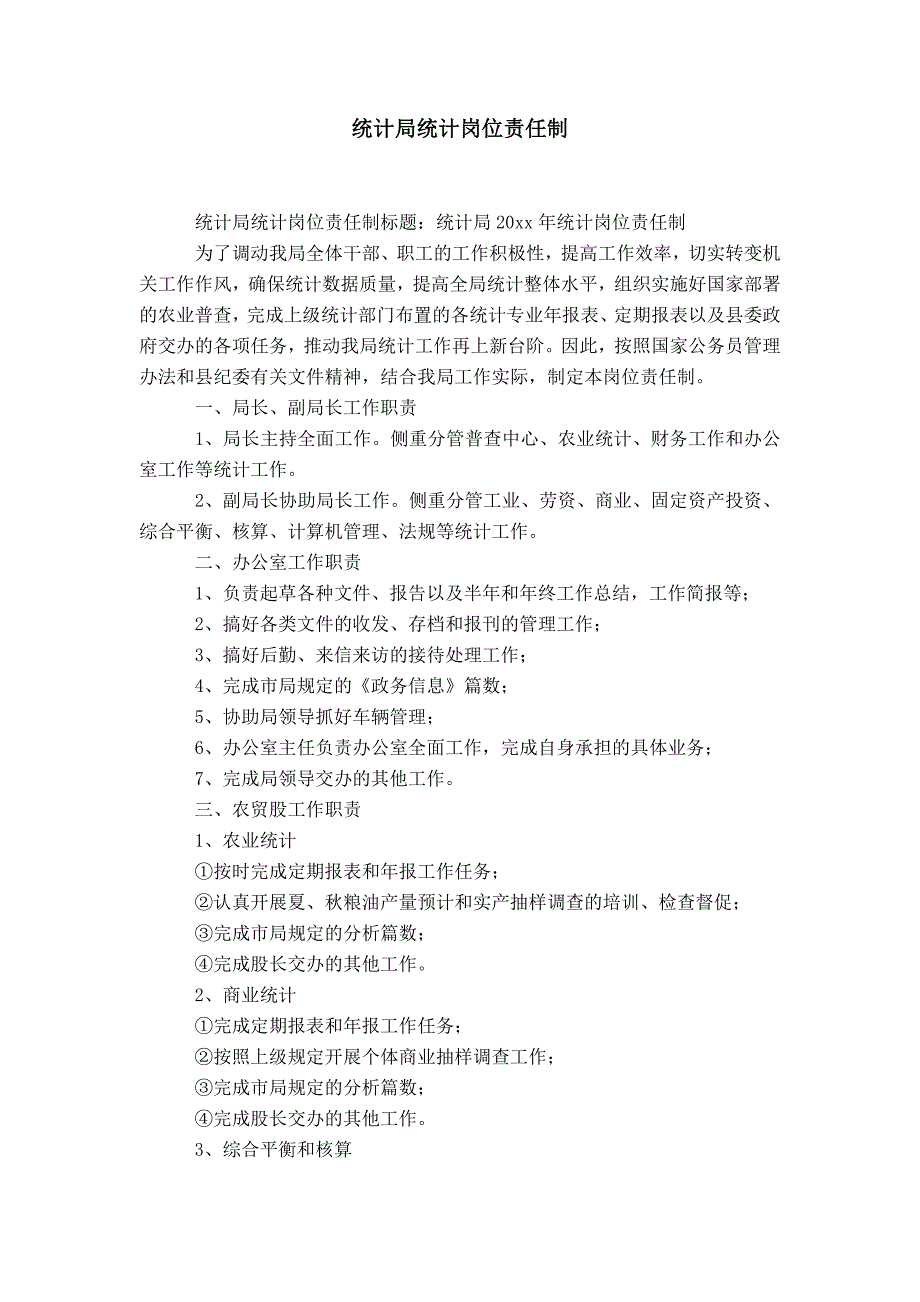 统计局统计岗位责任制

统计局统计岗位责任制标题：统计局 20xx 年统计岗位责任制

为了调动我局全体干部、职工的工作积极性，提高工作效率，切实转变机关工作作风，确保统计数据质量，提高全局统计整体水平，组织实施好国家部署的农业普查，完成上级统计部门布置的各统计专业年报表、定期报表以及县委政府交办的各项任务，推动我局统计工作再上新台阶。因此，按照国家公务员管理办法和县纪委有关文件精神，结合我局工作实际，制定本岗位责任制。

一、局长、副局长工作职责

1、局长主持全面工作。侧重分管普查中心、农业统计、财务工作和办公室工作等统计工作。

2、副局长协助局长工作。侧重分管工业、劳资、商业、固定资产投资、综合平衡、核算、计算机管理、法规等统计工作。

二、办公室工作职责

1、负责起草各种文件、报告以及半年和年终工作总结，工作简报等；

2、搞好各类文件的收发、存档和报刊的管理工作；

3、搞好后勤、来信来访的接待处理工作；

4、完成市局规定的《政务信息》篇数；

5、协助局领导抓好车辆管理；

6、办公室主任负责办公室全面工作，完成自身承担的具体业务；

7、完成局领导交办的其他工作。

三、农贸股工作职责

1、农业统计

①按时完成定期报表和年报工作任务；

②认真开展夏、秋粮油产量预计和实产抽样调查的培训、检查督促；

③完成市局规定的分析篇数；

④完成股长交办的其他工作。

2、商业统计

①完成定期报表和年报工作任务；

②按照上级规定开展个体商业抽样调查工作；

③完成市局规定的分析篇数；

④完成股长交办的其他工作。

3、综合平衡和核算